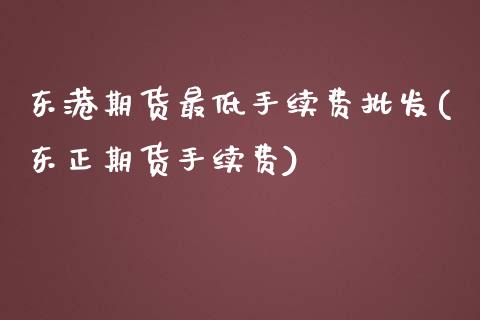 东港期货最低手续费批发(东正期货手续费)